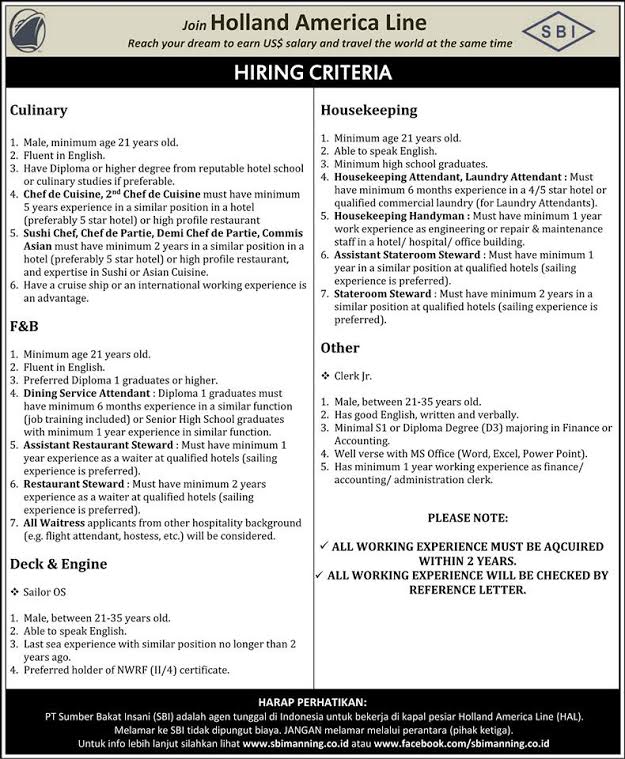 Join Holland America Line
Reach your dream to earn US$ salary and travel the world at the same time

SBI

HIRING CRITERIA

Culinary

1. Male, minimum age 21 years old.
2. Fluent in English.
3. Have Diploma or higher degree from reputable hotel school or culinary studies if preferable.
4. Chef de Cuisine, 2nd Chef de Cuisine must have minimum 5 years experience in a similar position in a hotel (preferably 5 star hotel) or high profile restaurant
5. Sushi Chef, Chef de Partie, Demi Chef de Partie, Commis Asian must have minimum 2 years in a similar position in a hotel (preferably 5 star hotel) or high profile restaurant, and expertise in Sushi or Asian Cuisine.
6. Have a cruise ship or an international working experience is an advantage.

F&B

1. Minimum age 21 years old.
2. Fluent in English.
3. Preferred Diploma 1 graduates or higher.
4. Dining Service Attendant : Diploma 1 graduates must have minimum 6 months experience in a similar function (job training included) or Senior High School graduates with minimum 1 year experience in similar function.
5. Assistant Restaurant Steward : Must have minimum 1 year experience as a waiter at qualified hotels (sailing experience is preferred).
6. Restaurant Steward : Must have minimum 2 years experience as a waiter at qualified hotels (sailing experience is preferred).
7. All Waitress applicants from other hospitality background (e.g. flight attendant, hostess, etc.) will be considered.

Deck & Engine

❖ Sailor OS

1. Male, between 21-35 years old.
2. Able to speak English.
3. Last sea experience with similar position no longer than 2 years ago.
4. Preferred holder of NWRF (II/4) certificate.

Housekeeping

1. Minimum age 21 years old.
2. Able to speak English.
3. Minimum high school graduates.
4. Housekeeping Attendant, Laundry Attendant : Must have minimum 6 months experience in a 4/5 star hotel or qualified commercial laundry (for Laundry Attendants).
5. Housekeeping Handyman : Must have minimum 1 year work experience as engineering or repair & maintenance staff in a hotel/ hospital/ office building.
6. Assistant Stateroom Steward : Must have minimum 1 year in a similar position at qualified hotels (sailing experience is preferred).
7. Stateroom Steward : Must have minimum 2 years in a similar position at qualified hotels (sailing experience is preferred).

Other

❖ Clerk Jr.

1. Male, between 21-35 years old.
2. Has good English, written and verbally.
3. Minimal S1 or Diploma Degree (D3) majoring in Finance or Accounting.
4. Well verse with MS Office (Word, Excel, Power Point).
5. Has minimum 1 year working experience as finance/ accounting/ administration clerk.

PLEASE NOTE:

✓ ALL WORKING EXPERIENCE MUST BE AQCUIRED WITHIN 2 YEARS.
✓ ALL WORKING EXPERIENCE WILL BE CHECKED BY REFERENCE LETTER.

HARAP PERHATIKAN:
PT Sumber Bakat Insani (SBI) adalah agen tunggal di Indonesia untuk bekerja di kapal pesiar Holland America Line (HAL).
Melamar ke SBI tidak dipungut biaya. JANGAN melamar melalui perantara (pihak ketiga).
Untuk info lebih lanjut silahkan lihat www.sbimanning.co.id atau www.facebook.com/sbimanning.co.id